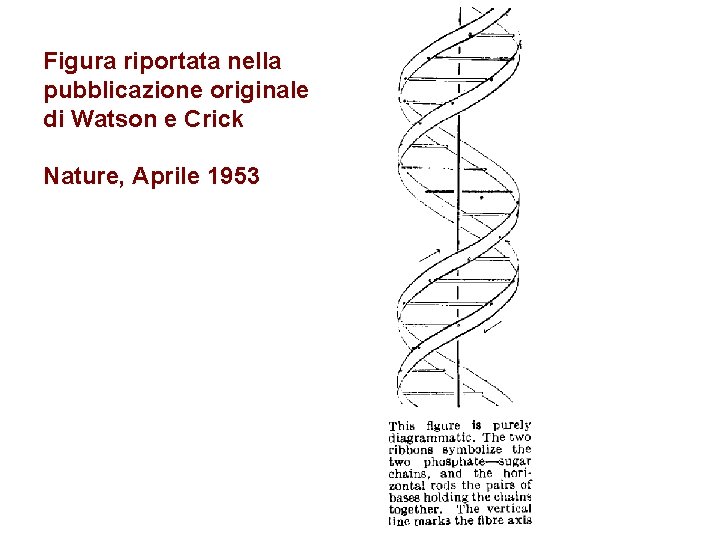 Figura riportata nella pubblicazione originale di Watson e Crick

Nature, Aprile 1953

This figure is purely diagrammatic. The two ribbons symbolize the two phosphate—sugar chains, and the horizontal rods the pairs of bases holding the chains together. The vertical line marks the fibre axis